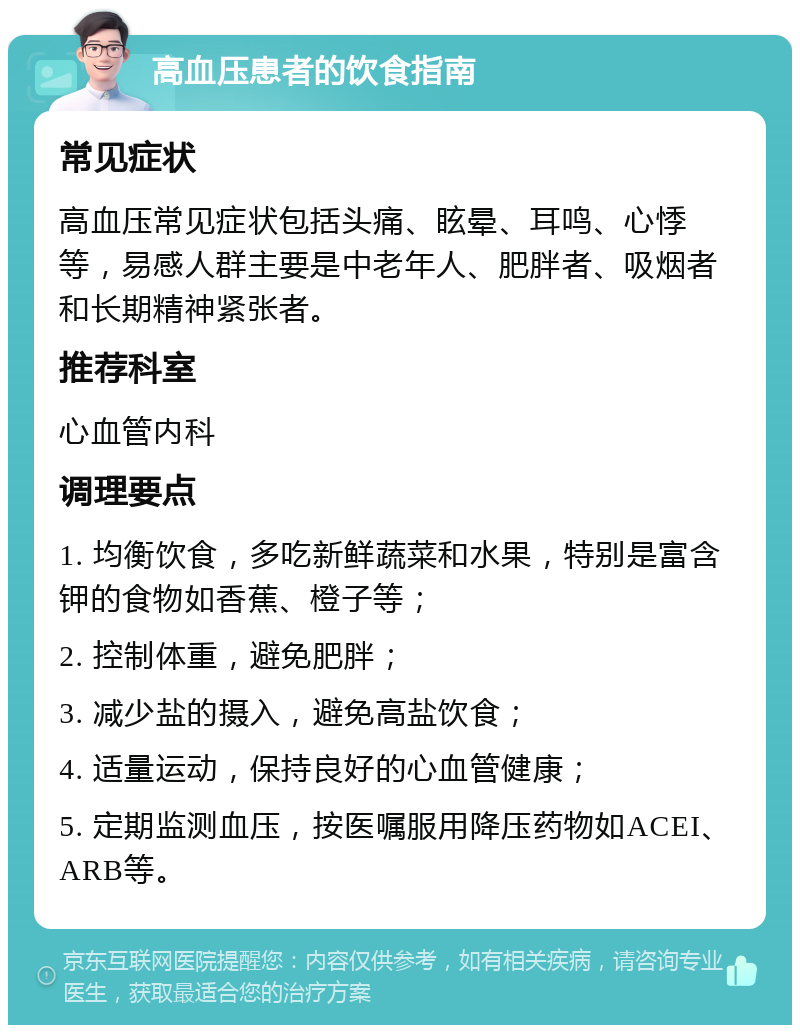 高血压患者的饮食指南

常见症状

高血压常见症状包括头痛、眩晕、耳鸣、心悸等，易感人群主要是中老年人、肥胖者、吸烟者和长期精神紧张者。

推荐科室

心血管内科

调理要点

1. 均衡饮食，多吃新鲜蔬菜和水果，特别是富含钾的食物如香蕉、橙子等；

2. 控制体重，避免肥胖；

3. 减少盐的摄入，避免高盐饮食；

4. 适量运动，保持良好的心血管健康；

5. 定期监测血压，按医嘱服用降压药物如ACEI、ARB等。

京东互联网医院提醒您：内容仅供参考，如有相关疾病，请咨询专业医生，获取最适合您的治疗方案